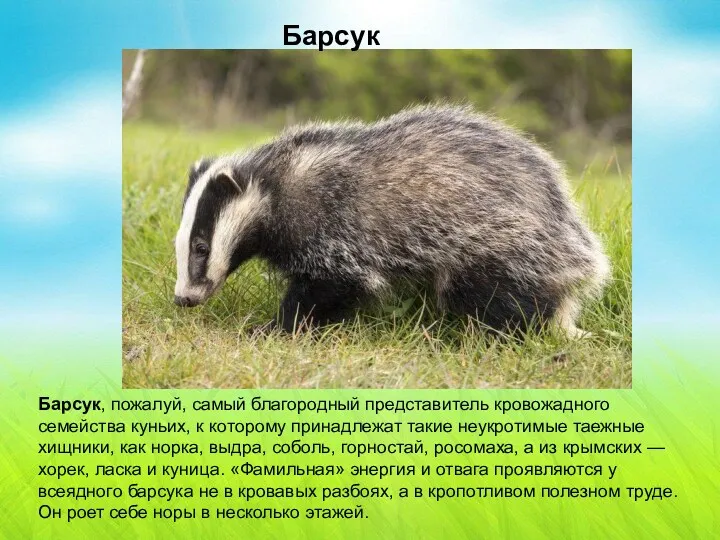 Барсук

Барсук, пожалуй, самый благородный представитель кровожадного семейства куньих, к которому принадлежат такие неукротимые таежные хищники, как норка, выдра, соболь, горностай, росомаха, а из крымских — хорек, ласка и куница. «Фамильная» энергия и отвага проявляются у всеядного барсука не в кровавых разбоях, а в кропотливом полезном труде. Он роет себе норы в несколько этажей.